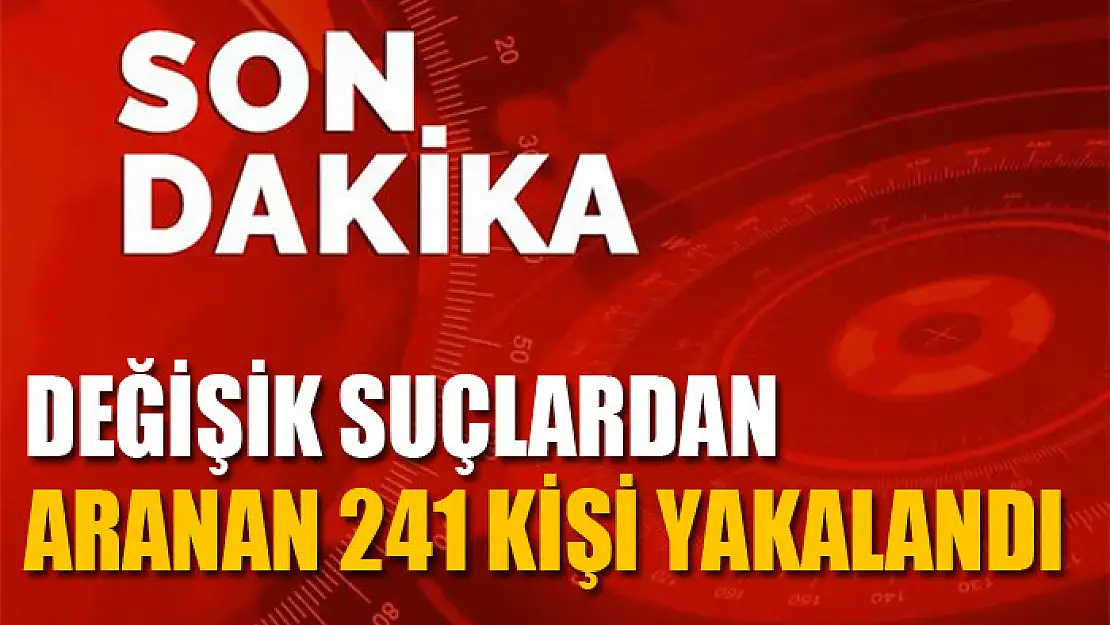 SON
DAKİKA

DEĞİŞİK SUÇLARDAN
ARANAN 241 KİŞİ YAKALANDI